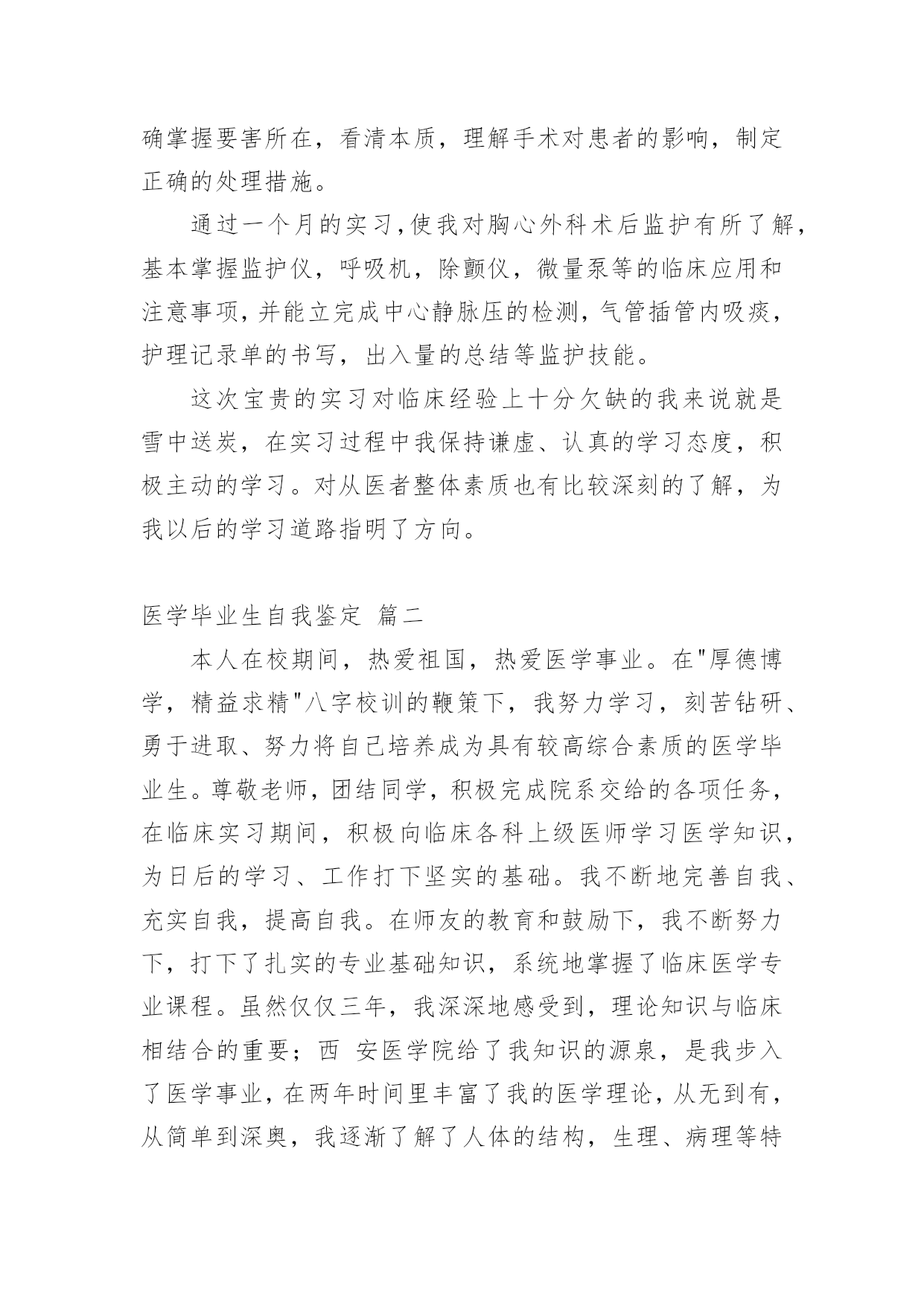 确掌握要害所在，看清本质，理解手术对患者的影响，制定正确的处理措施。

通过一个月的实习,使我对胸心外科术后监护有所了解，基本掌握监护仪，呼吸机，除颤仪，微量泵等的临床应用和注意事项,并能立完成中心静脉压的检测,气管插管内吸痰，护理记录单的书写，出入量的总结等监护技能。

这次宝贵的实习对临床经验上十分欠缺的我来说就是雪中送炭，在实习过程中我保持谦虚、认真的学习态度，积极主动的学习。对从医者整体素质也有比较深刻的了解，为我以后的学习道路指明了方向。

医学毕业生自我鉴定 篇二

本人在校期间，热爱祖国，热爱医学事业。在"厚德博学，精益求精"八字校训的鞭策下，我努力学习，刻苦钻研、勇于进取、努力将自己培养成为具有较高综合素质的医学毕业生。尊敬老师，团结同学，积极完成院系交给的各项任务，在临床实习期间，积极向临床各科上级医师学习医学知识，为日后的学习、工作打下坚实的基础。我不断地完善自我、充实自我，提高自我。在师友的教育和鼓励下，我不断努力下，打下了扎实的专业基础知识，系统地掌握了临床医学专业课程。虽然仅仅三年，我深深地感受到，理论知识与临床相结合的重要；西 安医学院给了我知识的源泉，是我步入了医学事业，在两年时间里丰富了我的医学理论，从无到有，从简单到深奥，我逐渐了解了人体的结构，生理、病理等特